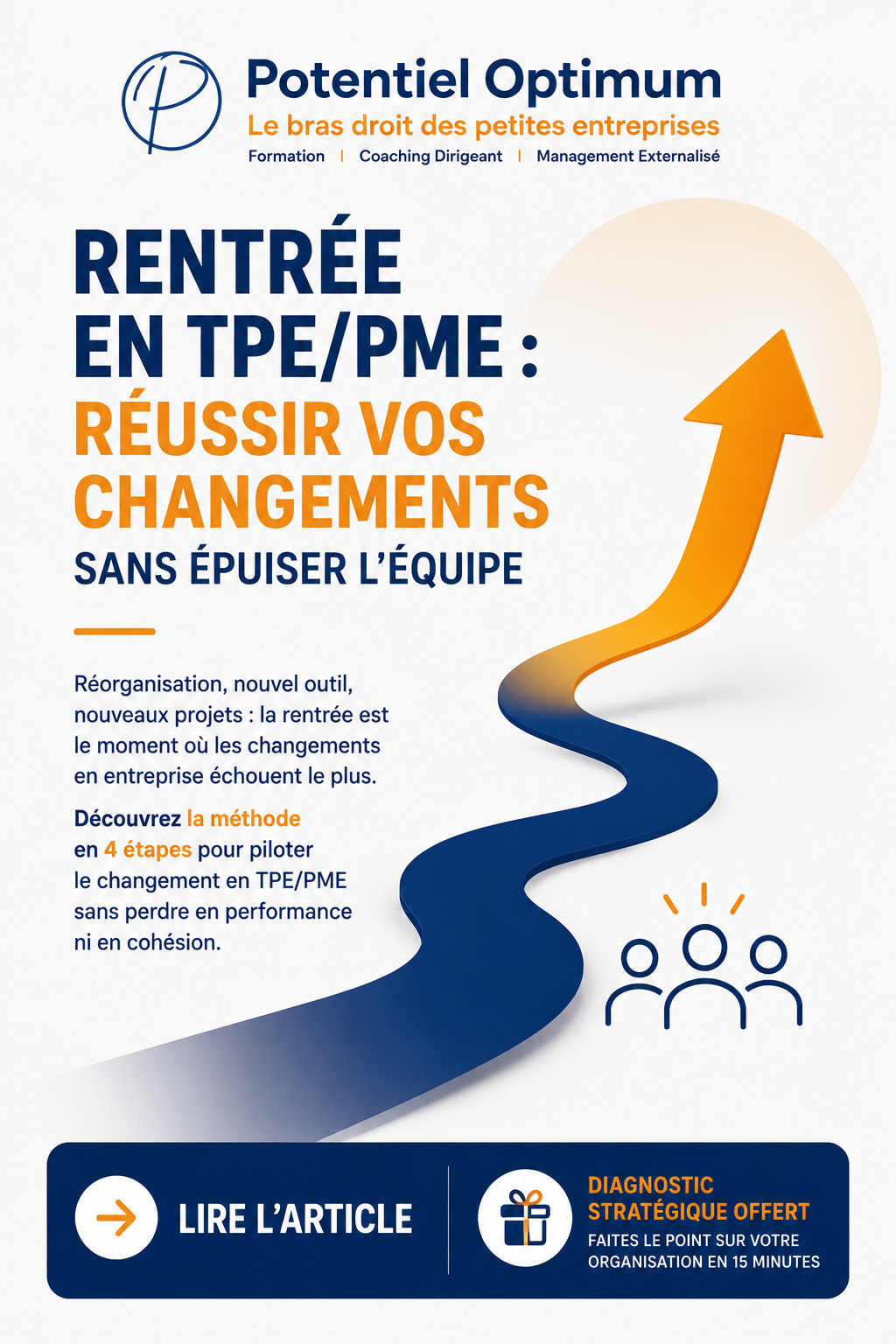 Potentiel Optimum
Le bras droit des petites entreprises
Formation | Coaching Dirigeant | Management Externalisé

RENTRÉE
EN TPE/PME :
RÉUSSIR VOS
CHANGEMENTS
SANS ÉPUISER L'ÉQUIPE

Réorganisation, nouvel outil, nouveaux projets : la rentrée est le moment où les changements en entreprise échouent le plus.

Découvrez la méthode en 4 étapes pour piloter le changement en TPE/PME sans perdre en performance ni en cohésion.

LIRE L'ARTICLE

DIAGNOSTIC
STRATÉGIQUE OFFERT
FAITES LE POINT SUR VOTRE ORGANISATION EN 15 MINUTES